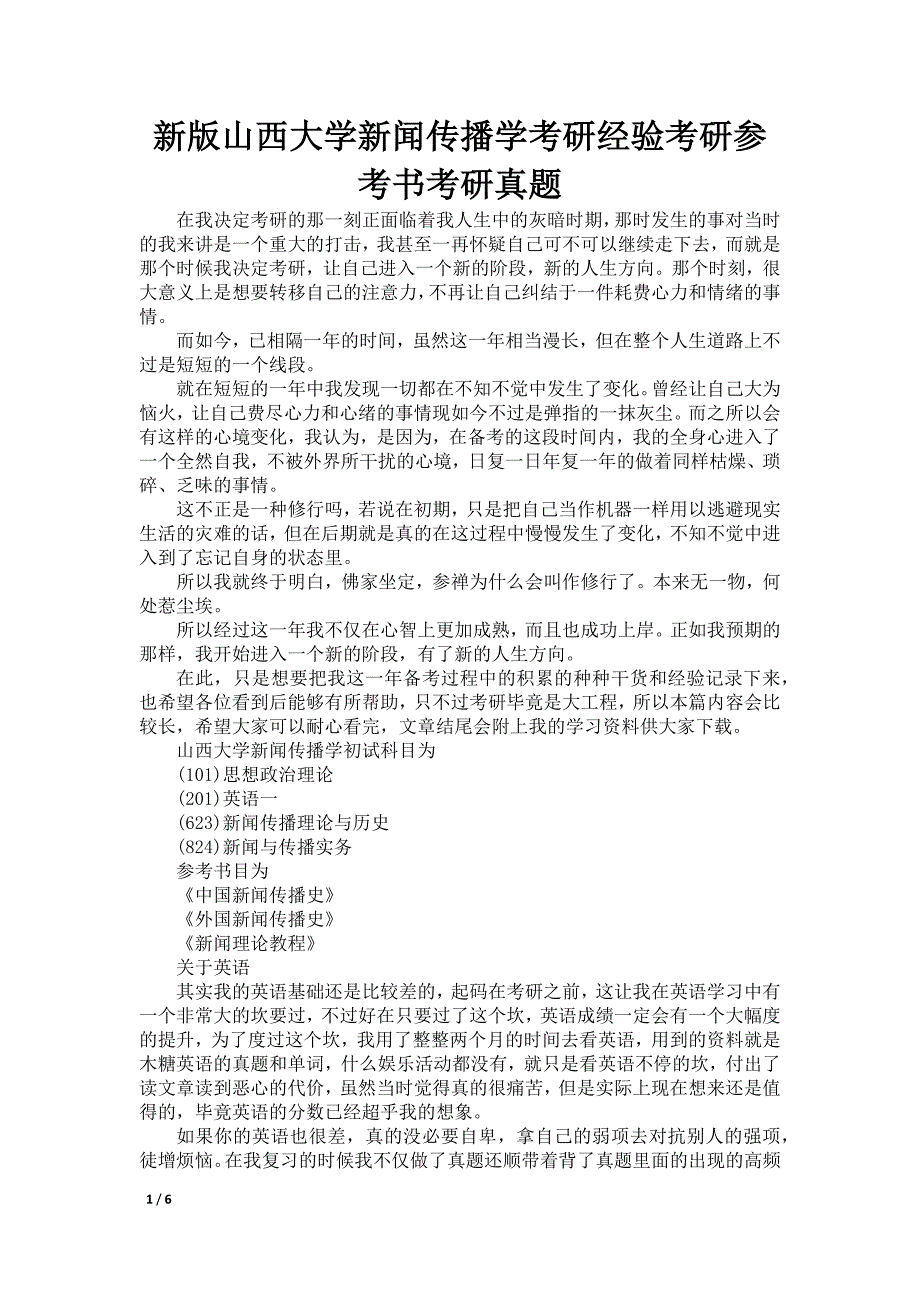 新版山西大学新闻传播学考研经验考研参考书考研真题

在我决定考研的那一刻正面临着我人生中的灰暗时期，那时发生的事对当时的我来讲是一个重大的打击，我甚至一再怀疑自己可不可以继续走下去，而就是那个时候我决定考研，让自己进入一个新的阶段，新的人生方向。那个时刻，很大意义上是想要转移自己的注意力，不再让自己纠结于一件耗费心力和情绪的事情。

而如今，已相隔一年的时间，虽然这一年相当漫长，但在整个人生道路上不过是短短的一个线段。

就在短短的一年中我发现一切都在不知不觉中发生了变化。曾经让自己大为恼火，让自己费尽心力和心绪的事情现如今不过是弹指的一抹灰尘。而之所以会有这样的心境变化，我认为，是因为，在备考的这段时间内，我的全身心进入了一个全然自我，不被外界所干扰的心境，日复一日年复一年的做着同样枯燥、琐碎、乏味的事情。

这不正是一种修行吗，若说在初期，只是把自己当作机器一样用以逃避现实生活的灾难的话，但在后期就是真的在这过程中慢慢发生了变化，不知不觉中进入到了忘记自身的状态里。

所以我就终于明白，佛家坐定，参禅为什么会叫作修行了。本来无一物，何处惹尘埃。

所以经过这一年我不仅在心智上更加成熟，而且也成功上岸。正如我预期的那样，我开始进入一个新的阶段，有了新的人生方向。

在此，只是想要把我这一年备考过程中的积累的种种干货和经验记录下来，也希望各位看到后能够有所帮助，只不过考研毕竟是大工程，所以本篇内容会比较长，希望大家可以耐心看完，文章结尾会附上我的学习资料供大家下载。

山西大学新闻传播学初试科目为

(101)思想政治理论

(201)英语一

(623)新闻传播理论与历史

(824)新闻与传播实务

参考书目为

《中国新闻传播史》

《外国新闻传播史》

《新闻理论教程》

关于英语

其实我的英语基础还是比较差的，起码在考研之前，这让我在英语学习中有一个非常大的坎要过，不过好在只要过了这个坎，英语成绩一定会有一个大幅度的提升，为了度过这个坎，我用了整整两个月的时间去看英语，用到的资料就是木糖英语的真题和单词，什么娱乐活动都没有，就只是看英语不停的坎，付出了读文章读到恶心的代价，虽然当时觉得真的很痛苦，但是实际上现在想来还是值得的，毕竟英语的分数已经超乎我的想象。

如果你的英语也很差，真的没必要自卑，拿自己的弱项去对抗别人的强项，徒增烦恼。在我复习的时候我不仅做了真题还顺带着背了真题里面的出现的高频

1 / 6